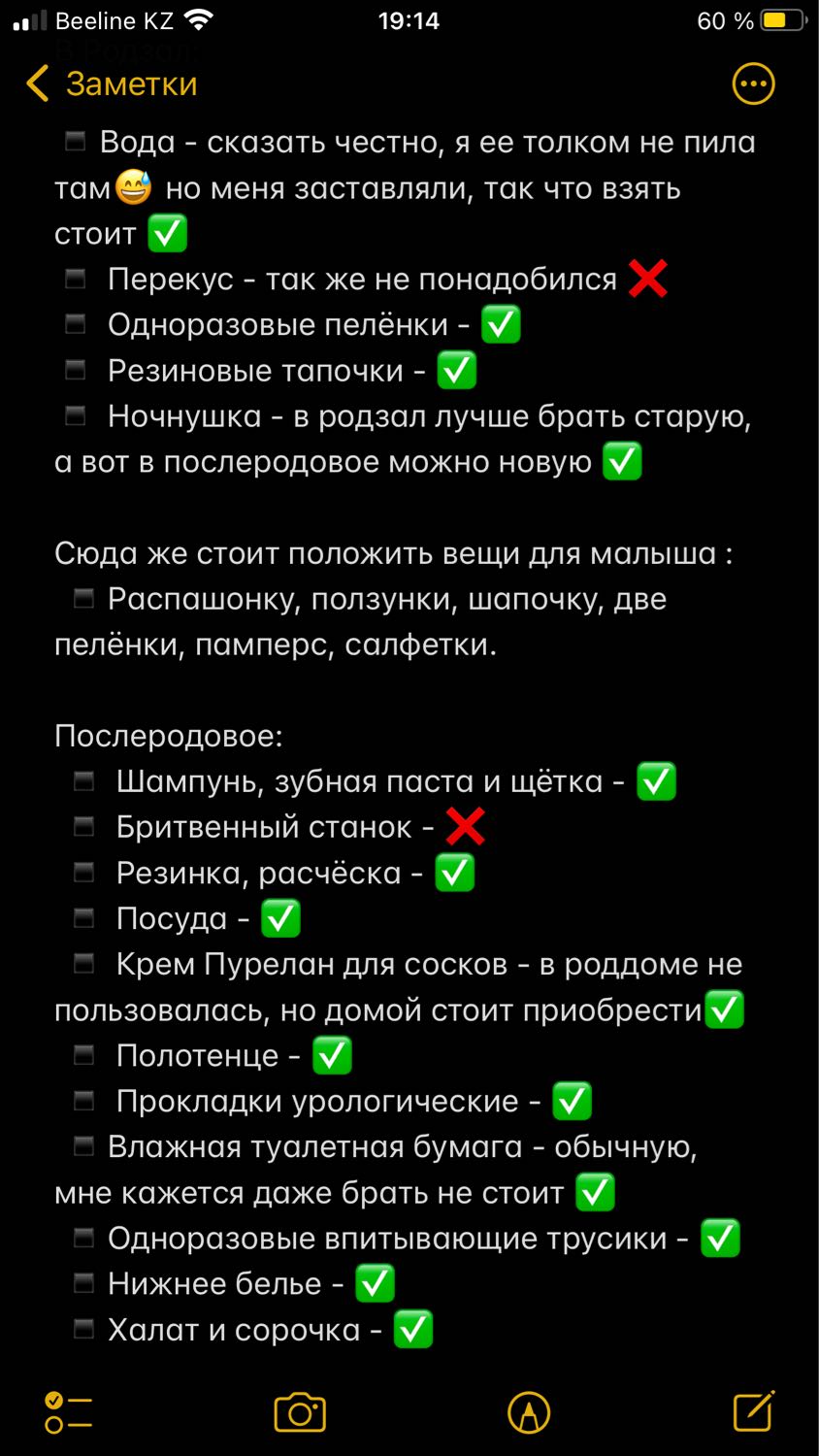 Beeline KZ 19:14 60 %

Заметки

▪️ Вода - сказать честно, я ее толком не пила там😅 но меня заставляли, так что взять стоит ✅
▪️ Перекус - так же не понадобился ❌
▪️ Одноразовые пелёнки - ✅
▪️ Резиновые тапочки - ✅
▪️ Ночнушка - в родзал лучше брать старую, а вот в послеродовое можно новую ✅

Сюда же стоит положить вещи для малыша :
▪️ Распашонку, ползунки, шапочку, две пелёнки, памперс, салфетки.

Послеродовое:
▪️ Шампунь, зубная паста и щётка - ✅
▪️ Бритвенный станок - ❌
▪️ Резинка, расчёска - ✅
▪️ Посуда - ✅
▪️ Крем Пурелан для сосков - в роддоме не пользовалась, но домой стоит приобрести✅
▪️ Полотенце - ✅
▪️ Прокладки урологические - ✅
▪️ Влажная туалетная бумага - обычную, мне кажется даже брать не стоит ✅
▪️ Одноразовые впитывающие трусики - ✅
▪️ Нижнее белье - ✅
▪️ Халат и сорочка - ✅